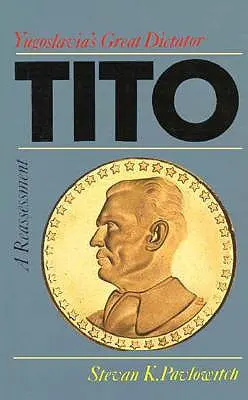 Yugoslavia's Great Dictator

TITO

A Reassessment

Stevan K. Pavlowitch